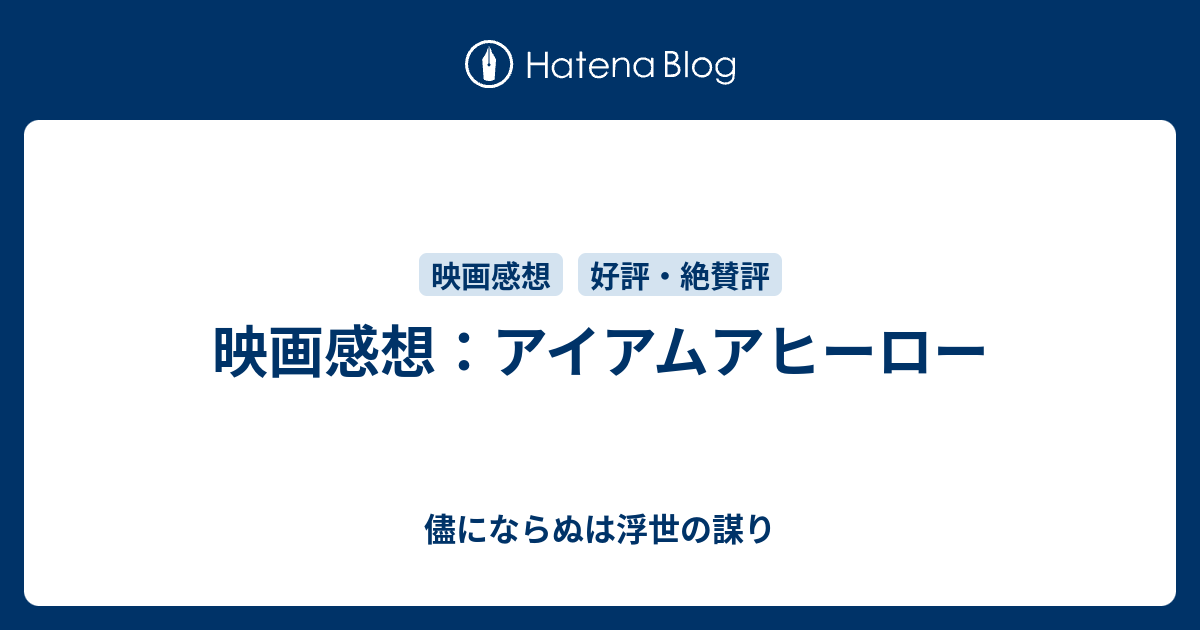 Hatena Blog

映画感想

好評・絶賛評

映画感想：アイアムアヒーロー

儘にならぬは浮世の謀り